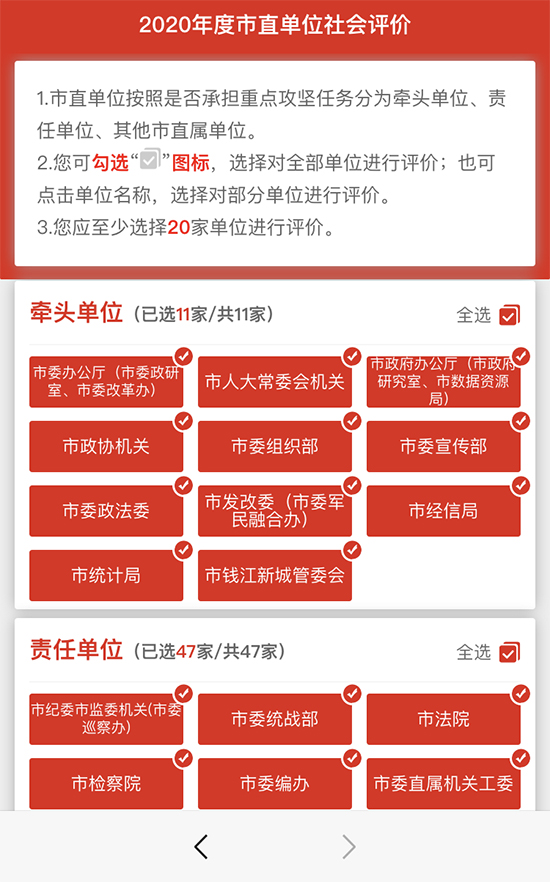 2020年度市直单位社会评价

1.市直单位按照是否承担重点攻坚任务分为牵头单位、责任单位、其他市直属单位。
2.您可勾选“☑”图标，选择对全部单位进行评价；也可点击单位名称，选择对部分单位进行评价。
3.您应至少选择20家单位进行评价。

牵头单位（已选11家/共11家）
全选

市委办公厅（市委政研室、市委改革办）
市人大常委会机关
市政府办公厅（市政府研究室、市数据资源局）
市政协机关
市委组织部
市委宣传部
市委政法委
市发改委（市委军民融合办）
市经信局
市统计局
市钱江新城管委会

责任单位（已选47家/共47家）
全选

市纪委市监委机关(市委巡察办)
市委统战部
市法院
市检察院
市委编办
市委直属机关工委

<
>